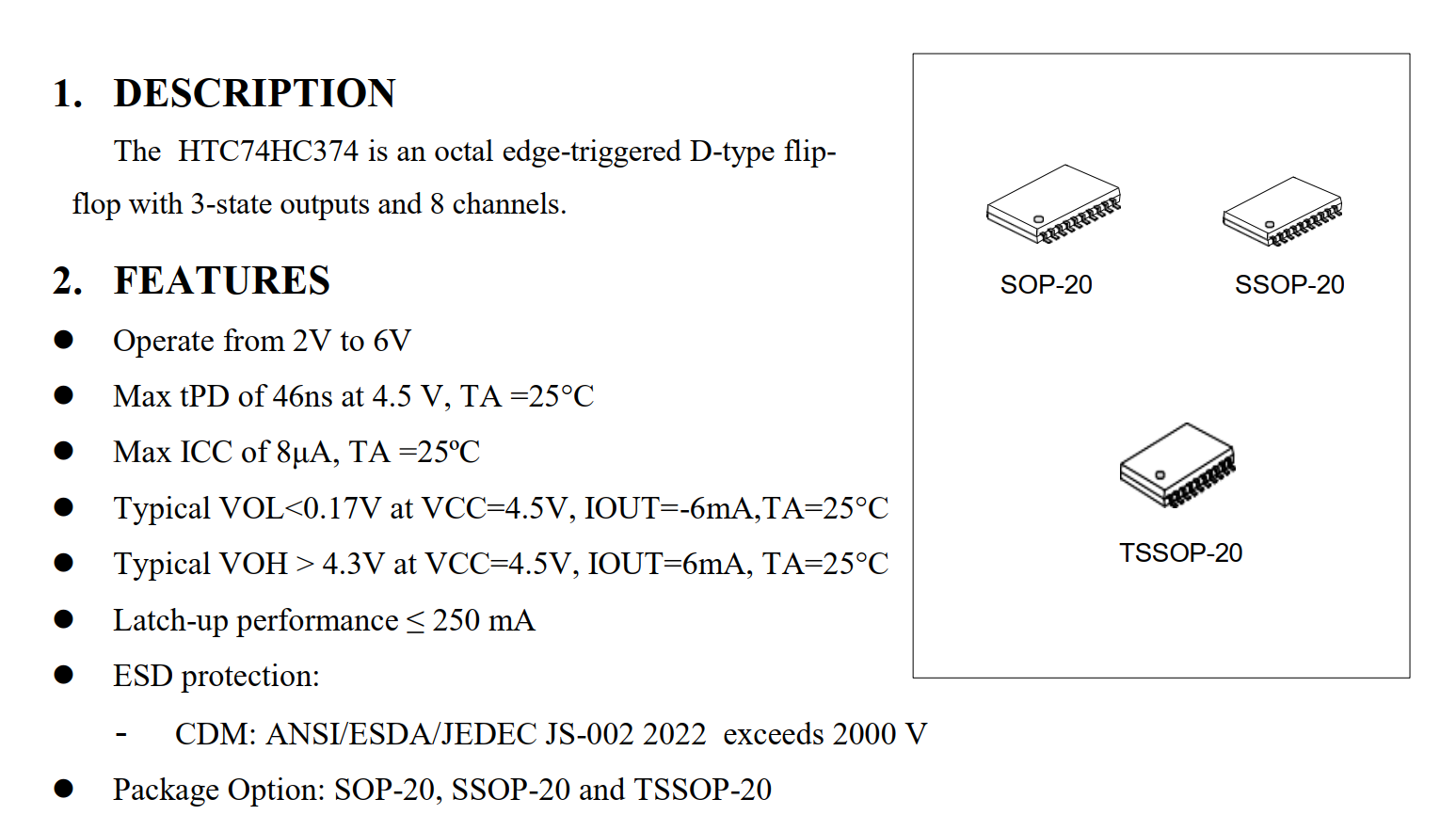 1. DESCRIPTION

The HTC74HC374 is an octal edge-triggered D-type flip-flop with 3-state outputs and 8 channels.

2. FEATURES

• Operate from 2V to 6V
• Max tPD of 46ns at 4.5 V, TA =25°C
• Max ICC of 8μA, TA =25ºC
• Typical VOL<0.17V at VCC=4.5V, IOUT=-6mA,TA=25°C
• Typical VOH > 4.3V at VCC=4.5V, IOUT=6mA, TA=25°C
• Latch-up performance ≤ 250 mA
• ESD protection:
- CDM: ANSI/ESDA/JEDEC JS-002 2022 exceeds 2000 V
• Package Option: SOP-20, SSOP-20 and TSSOP-20

SOP-20
SSOP-20
TSSOP-20